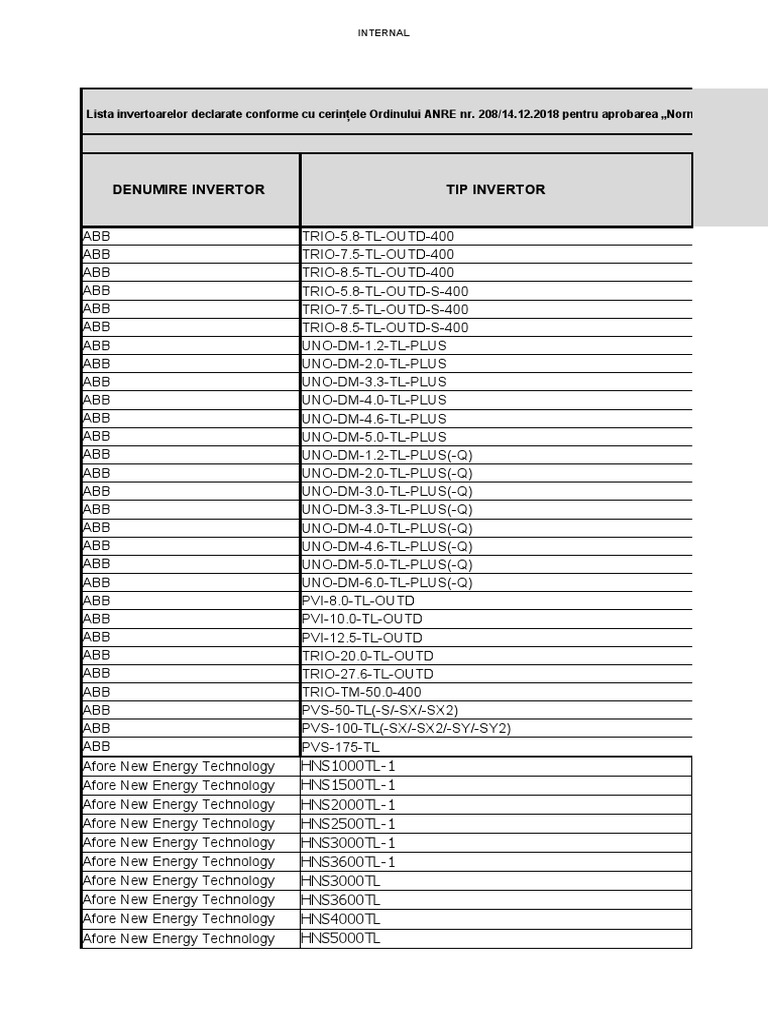 INTERNAL

Lista invertoarelor declarate conforme cu cerințele Ordinului ANRE nr. 208/14.12.2018 pentru aprobarea „Norm

| DENUMIRE INVERTOR | TIP INVERTOR |
|---|---|
| ABB | TRIO-5.8-TL-OUTD-400 |
| ABB | TRIO-7.5-TL-OUTD-400 |
| ABB | TRIO-8.5-TL-OUTD-400 |
| ABB | TRIO-5.8-TL-OUTD-S-400 |
| ABB | TRIO-7.5-TL-OUTD-S-400 |
| ABB | TRIO-8.5-TL-OUTD-S-400 |
| ABB | UNO-DM-1.2-TL-PLUS |
| ABB | UNO-DM-2.0-TL-PLUS |
| ABB | UNO-DM-3.3-TL-PLUS |
| ABB | UNO-DM-4.0-TL-PLUS |
| ABB | UNO-DM-4.6-TL-PLUS |
| ABB | UNO-DM-5.0-TL-PLUS |
| ABB | UNO-DM-1.2-TL-PLUS(-Q) |
| ABB | UNO-DM-2.0-TL-PLUS(-Q) |
| ABB | UNO-DM-3.0-TL-PLUS(-Q) |
| ABB | UNO-DM-3.3-TL-PLUS(-Q) |
| ABB | UNO-DM-4.0-TL-PLUS(-Q) |
| ABB | UNO-DM-4.6-TL-PLUS(-Q) |
| ABB | UNO-DM-5.0-TL-PLUS(-Q) |
| ABB | UNO-DM-6.0-TL-PLUS(-Q) |
| ABB | PVI-8.0-TL-OUTD |
| ABB | PVI-10.0-TL-OUTD |
| ABB | PVI-12.5-TL-OUTD |
| ABB | TRIO-20.0-TL-OUTD |
| ABB | TRIO-27.6-TL-OUTD |
| ABB | TRIO-TM-50.0-400 |
| ABB | PVS-50-TL(-S/-SX/-SX2) |
| ABB | PVS-100-TL(-SX/-SX2/-SY/-SY2) |
| ABB | PVS-175-TL |
| Afore New Energy Technology | HNS1000TL-1 |
| Afore New Energy Technology | HNS1500TL-1 |
| Afore New Energy Technology | HNS2000TL-1 |
| Afore New Energy Technology | HNS2500TL-1 |
| Afore New Energy Technology | HNS3000TL-1 |
| Afore New Energy Technology | HNS3600TL-1 |
| Afore New Energy Technology | HNS3000TL |
| Afore New Energy Technology | HNS3600TL |
| Afore New Energy Technology | HNS4000TL |
| Afore New Energy Technology | HNS5000TL |